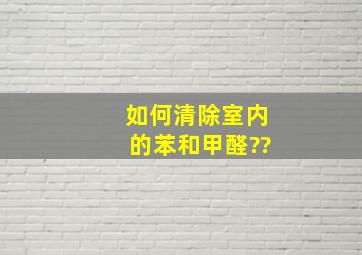 如何清除室内的苯和甲醛??